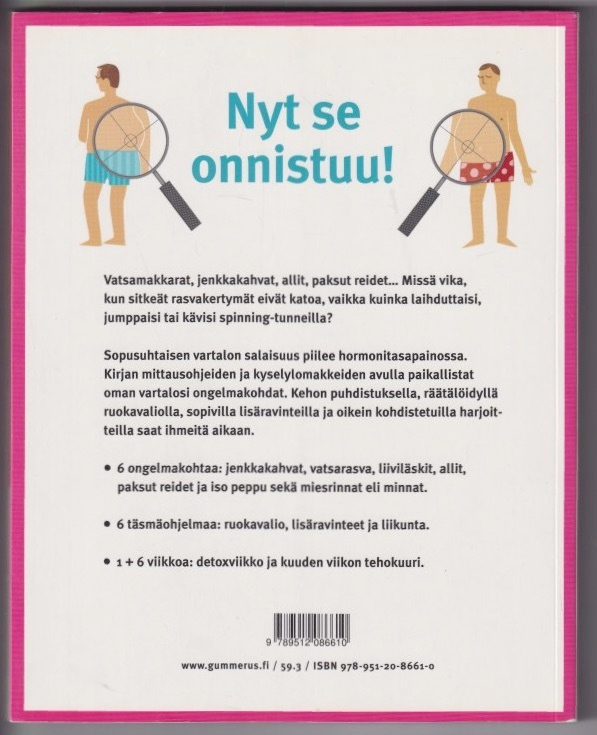 Nyt se onnistuu!

Vatsamakkarat, jenkkakahvat, allit, paksut reidet... Missä vika, kun sitkeät rasvakertymät eivät katoa, vaikka kuinka laihduttaisi, jumppaisi tai kävisi spinning-tunneilla?

Sopusuhtaisen vartalon salaisuus piilee hormonitasapainossa. Kirjan mittausohjeiden ja kyselylomakkeiden avulla paikallistat oman vartalosi ongelmakohdat. Kehon puhdistuksella, räätälöidyllä ruokavaliolla, sopivilla lisäravinteilla ja oikein kohdistetuilla harjoitteilla saat ihmeitä aikaan.

• 6 ongelmakohtaa: jenkkakahvat, vatsarasva, liiviläskit, allit, paksut reidet ja iso peppu sekä miesrinnat eli minnat.

• 6 täsmäohjelmaa: ruokavalio, lisäravinteet ja liikunta.

• 1 + 6 viikkoa: detoxviikko ja kuuden viikon tehokuuri.

9 789512 086610

www.gummerus.fi / 59.3 / ISBN 978-951-20-8661-0